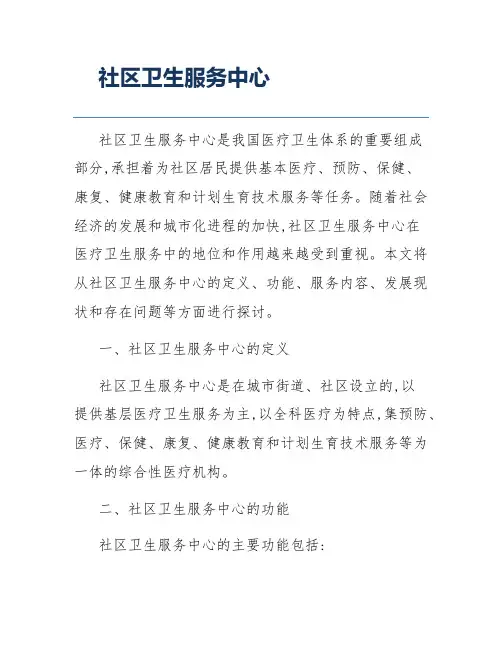 社区卫生服务中心

社区卫生服务中心是我国医疗卫生体系的重要组成部分,承担着为社区居民提供基本医疗、预防、保健、康复、健康教育和计划生育技术服务等任务。随着社会经济的发展和城市化进程的加快,社区卫生服务中心在医疗卫生服务中的地位和作用越来越受到重视。本文将从社区卫生服务中心的定义、功能、服务内容、发展现状和存在问题等方面进行探讨。

一、社区卫生服务中心的定义

社区卫生服务中心是在城市街道、社区设立的,以提供基层医疗卫生服务为主,以全科医疗为特点,集预防、医疗、保健、康复、健康教育和计划生育技术服务等为一体的综合性医疗机构。

二、社区卫生服务中心的功能

社区卫生服务中心的主要功能包括: